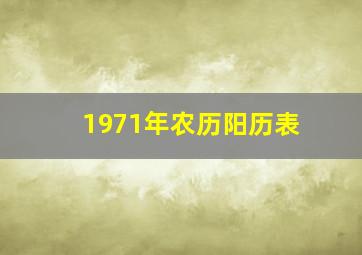 1971年农历阳历表